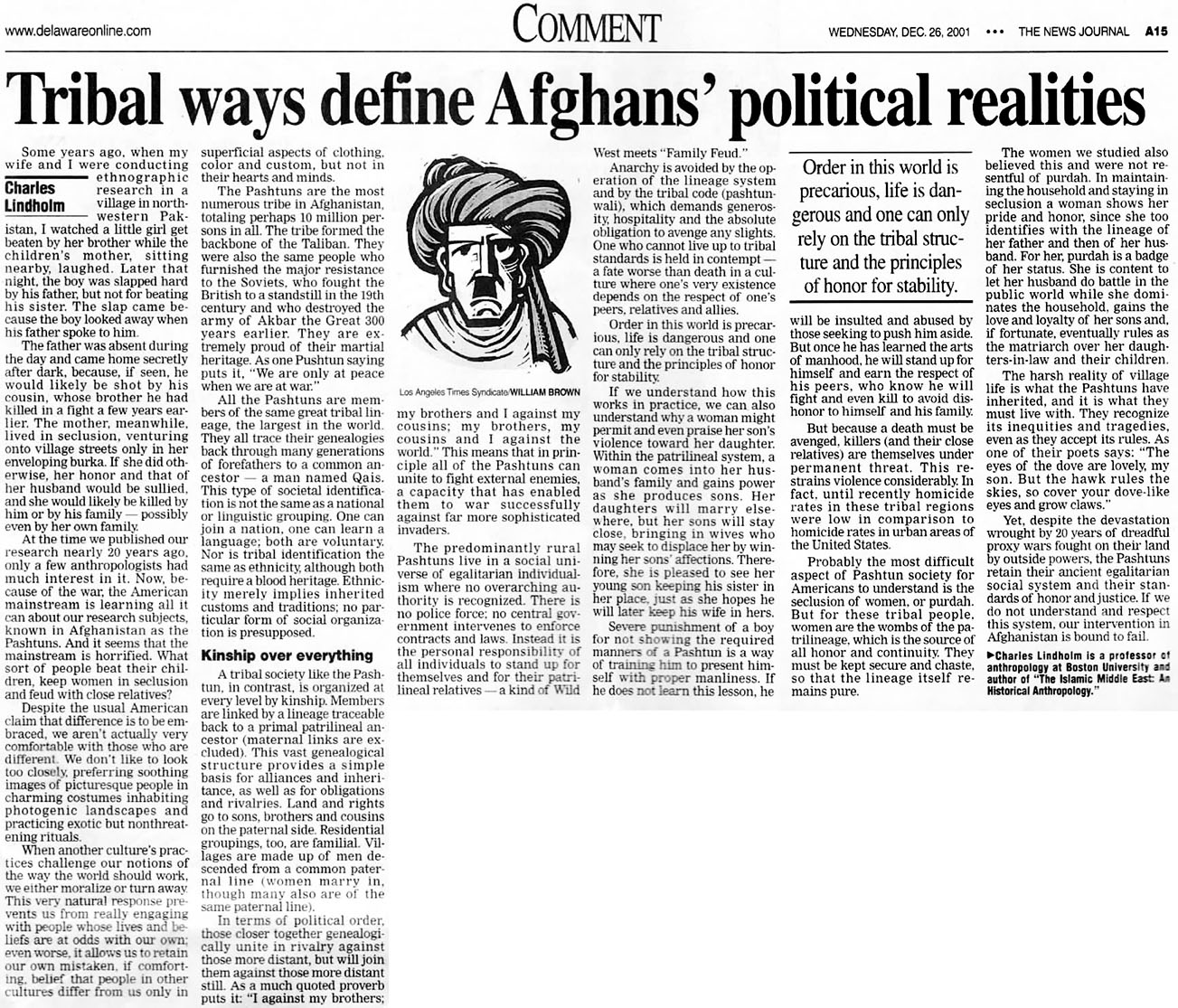 www.delawareonline.com

COMMENT

WEDNESDAY, DEC. 26, 2001 ••• THE NEWS JOURNAL A15

Tribal ways define Afghans' political realities

Charles Lindholm

Some years ago, when my wife and I were conducting ethnographic research in a village in northwestern Pakistan, I watched a little girl get beaten by her brother while the children's mother, sitting nearby, laughed. Later that night, the boy was slapped hard by his father, but not for beating his sister. The slap came because the boy looked away when his father spoke to him.

The father was absent during the day and came home secretly after dark, because, if seen, he would likely be shot by his cousin, whose brother he had killed in a fight a few years earlier. The mother, meanwhile, lived in seclusion, venturing onto village streets only in her enveloping burka. If she did otherwise, her honor and that of her husband would be sullied, and she would likely be killed by him or by his family — possibly even by her own family.

At the time we published our research nearly 20 years ago, only a few anthropologists had much interest in it. Now, because of the war, the American mainstream is learning all it can about our research subjects, known in Afghanistan as the Pashtuns. And it seems that the mainstream is horrified. What sort of people beat their children, keep women in seclusion and feud with close relatives?

Despite the usual American claim that difference is to be embraced, we aren't actually very comfortable with those who are different. We don't like to look too closely, preferring soothing images of picturesque people in charming costumes inhabiting photogenic landscapes and practicing exotic but nonthreatening rituals.

When another culture's practices challenge our notions of the way the world should work, we either moralize or turn away. This very natural response prevents us from really engaging with people whose lives and beliefs are at odds with our own; even worse, it allows us to retain our own mistaken, if comforting, belief that people in other cultures differ from us only in superficial aspects of clothing, color and custom, but not in their hearts and minds.

The Pashtuns are the most numerous tribe in Afghanistan, totaling perhaps 10 million persons in all. The tribe formed the backbone of the Taliban. They were also the same people who furnished the major resistance to the Soviets, who fought the British to a standstill in the 19th century and who destroyed the army of Akbar the Great 300 years earlier. They are extremely proud of their martial heritage. As one Pushtun saying puts it, "We are only at peace when we are at war."

All the Pashtuns are members of the same great tribal lineage, the largest in the world. They all trace their genealogies back through many generations of forefathers to a common ancestor — a man named Qais. This type of societal identification is not the same as a national or linguistic grouping. One can join a nation, one can learn a language; both are voluntary. Nor is tribal identification the same as ethnicity, although both require a blood heritage. Ethnicity merely implies inherited customs and traditions; no particular form of social organization is presupposed.

Kinship over everything

A tribal society like the Pashtun, in contrast, is organized at every level by kinship. Members are linked by a lineage traceable back to a primal patrilineal ancestor (maternal links are excluded). This vast genealogical structure provides a simple basis for alliances and inheritance, as well as for obligations and rivalries. Land and rights go to sons, brothers and cousins on the paternal side. Residential groupings, too, are familial. Villages are made up of men descended from a common paternal line (women marry in, though many also are of the same paternal line).

In terms of political order, those closer together genealogically unite in rivalry against those more distant, but will join them against those more distant still. As a much quoted proverb puts it: "I against my brothers; my brothers and I against my cousins; my brothers, my cousins and I against the world." This means that in principle all of the Pashtuns can unite to fight external enemies, a capacity that has enabled them to war successfully against far more sophisticated invaders.

Los Angeles Times Syndicate/WILLIAM BROWN

The predominantly rural Pashtuns live in a social universe of egalitarian individualism where no overarching authority is recognized. There is no police force; no central government intervenes to enforce contracts and laws. Instead it is the personal responsibility of all individuals to stand up for themselves and for their patrilineal relatives — a kind of Wild West meets "Family Feud."

Anarchy is avoided by the operation of the lineage system and by the tribal code (pashtunwali), which demands generosity, hospitality and the absolute obligation to avenge any slights. One who cannot live up to tribal standards is held in contempt — a fate worse than death in a culture where one's very existence depends on the respect of one's peers, relatives and allies.

Order in this world is precarious, life is dangerous and one can only rely on the tribal structure and the principles of honor for stability.

If we understand how this works in practice, we can also understand why a woman might permit and even praise her son's violence toward her daughter. Within the patrilineal system, a woman comes into her husband's family and gains power as she produces sons. Her daughters will marry elsewhere, but her sons will stay close, bringing in wives who may seek to displace her by winning her sons' affections. Therefore, she is pleased to see her young son keeping his sister in her place, just as she hopes he will later keep his wife in hers.

Severe punishment of a boy for not showing the required manners of a Pashtun is a way of training him to present himself with proper manliness. If he does not learn this lesson, he will be insulted and abused by those seeking to push him aside. But once he has learned the arts of manhood, he will stand up for himself and earn the respect of his peers, who know he will fight and even kill to avoid dishonor to himself and his family.

Order in this world is precarious, life is dangerous and one can only rely on the tribal structure and the principles of honor for stability.

But because a death must be avenged, killers (and their close relatives) are themselves under permanent threat. This restrains violence considerably. In fact, until recently homicide rates in these tribal regions were low in comparison to homicide rates in urban areas of the United States.

Probably the most difficult aspect of Pashtun society for Americans to understand is the seclusion of women, or purdah. But for these tribal people, women are the wombs of the patrilineage, which is the source of all honor and continuity. They must be kept secure and chaste, so that the lineage itself remains pure.

The women we studied also believed this and were not resentful of purdah. In maintaining the household and staying in seclusion a woman shows her pride and honor, since she too identifies with the lineage of her father and then of her husband. For her, purdah is a badge of her status. She is content to let her husband do battle in the public world while she dominates the household, gains the love and loyalty of her sons and, if fortunate, eventually rules as the matriarch over her daughters-in-law and their children.

The harsh reality of village life is what the Pashtuns have inherited, and it is what they must live with. They recognize its inequities and tragedies, even as they accept its rules. As one of their poets says: "The eyes of the dove are lovely, my son. But the hawk rules the skies, so cover your dove-like eyes and grow claws."

Yet, despite the devastation wrought by 20 years of dreadful proxy wars fought on their land by outside powers, the Pashtuns retain their ancient egalitarian social system and their standards of honor and justice. If we do not understand and respect this system, our intervention in Afghanistan is bound to fail.

►Charles Lindholm is a professor of anthropology at Boston University and author of "The Islamic Middle East: An Historical Anthropology."